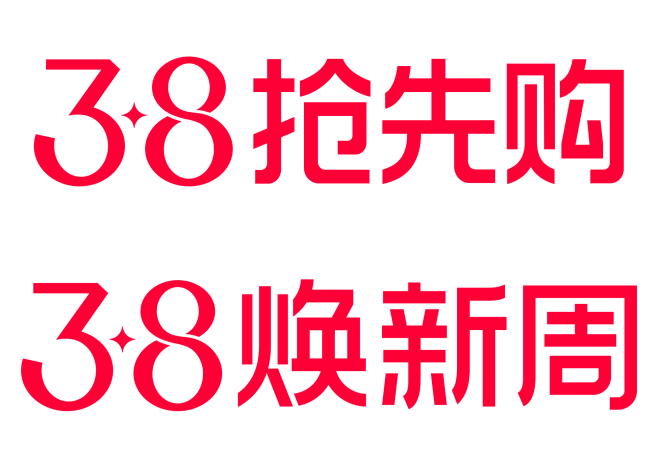 3·8抢先购

3·8焕新周